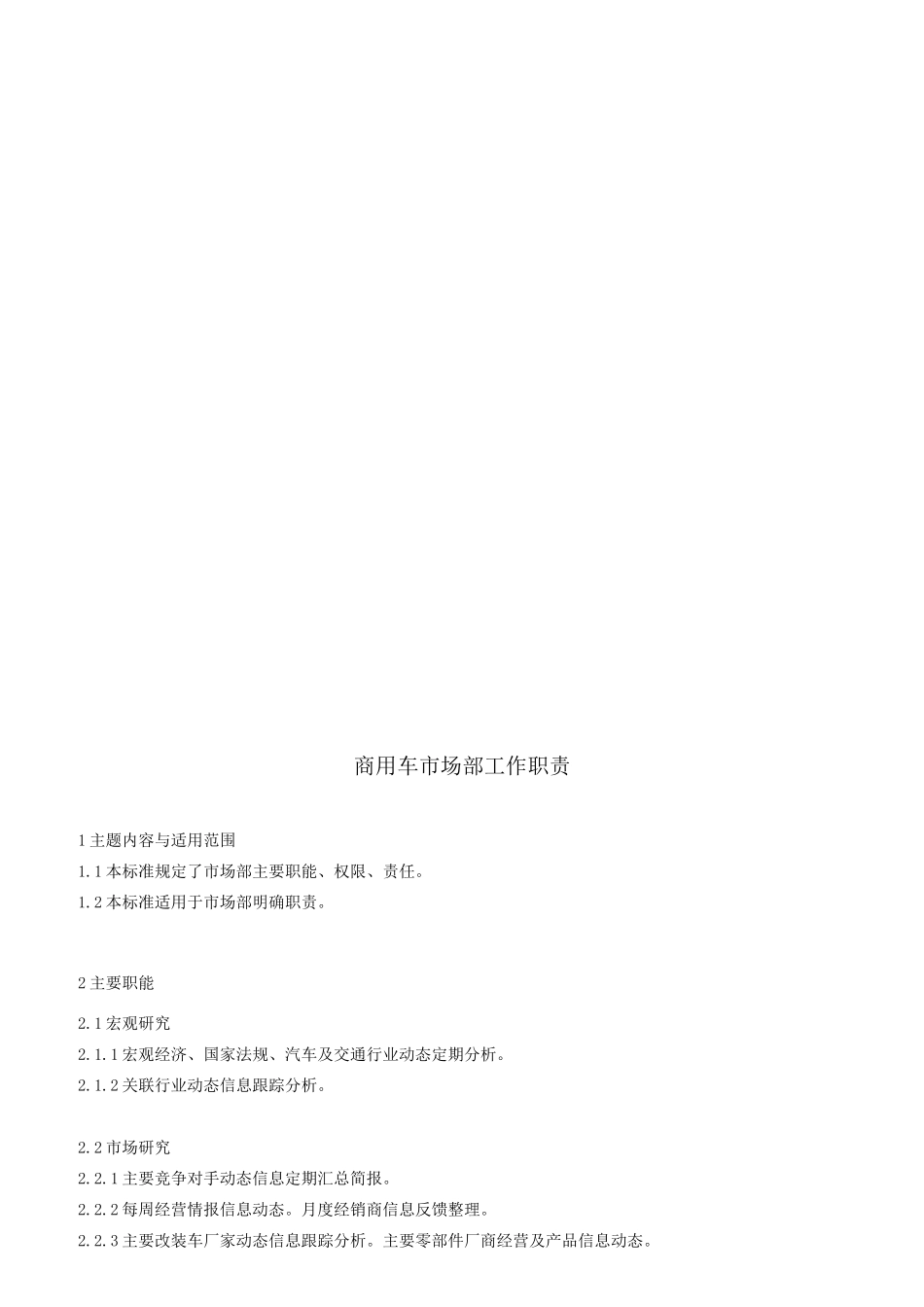 商用车市场部工作职责

1 主题内容与适用范围
1.1 本标准规定了市场部主要职能、权限、责任。
1.2 本标准适用于市场部明确职责。

2 主要职能

2.1 宏观研究
2.1.1 宏观经济、国家法规、汽车及交通行业动态定期分析。
2.1.2 关联行业动态信息跟踪分析。

2.2 市场研究
2.2.1 主要竞争对手动态信息定期汇总简报。
2.2.2 每周经营情报信息动态。月度经销商信息反馈整理。
2.2.3 主要改装车厂家动态信息跟踪分析。主要零部件厂商经营及产品信息动态。